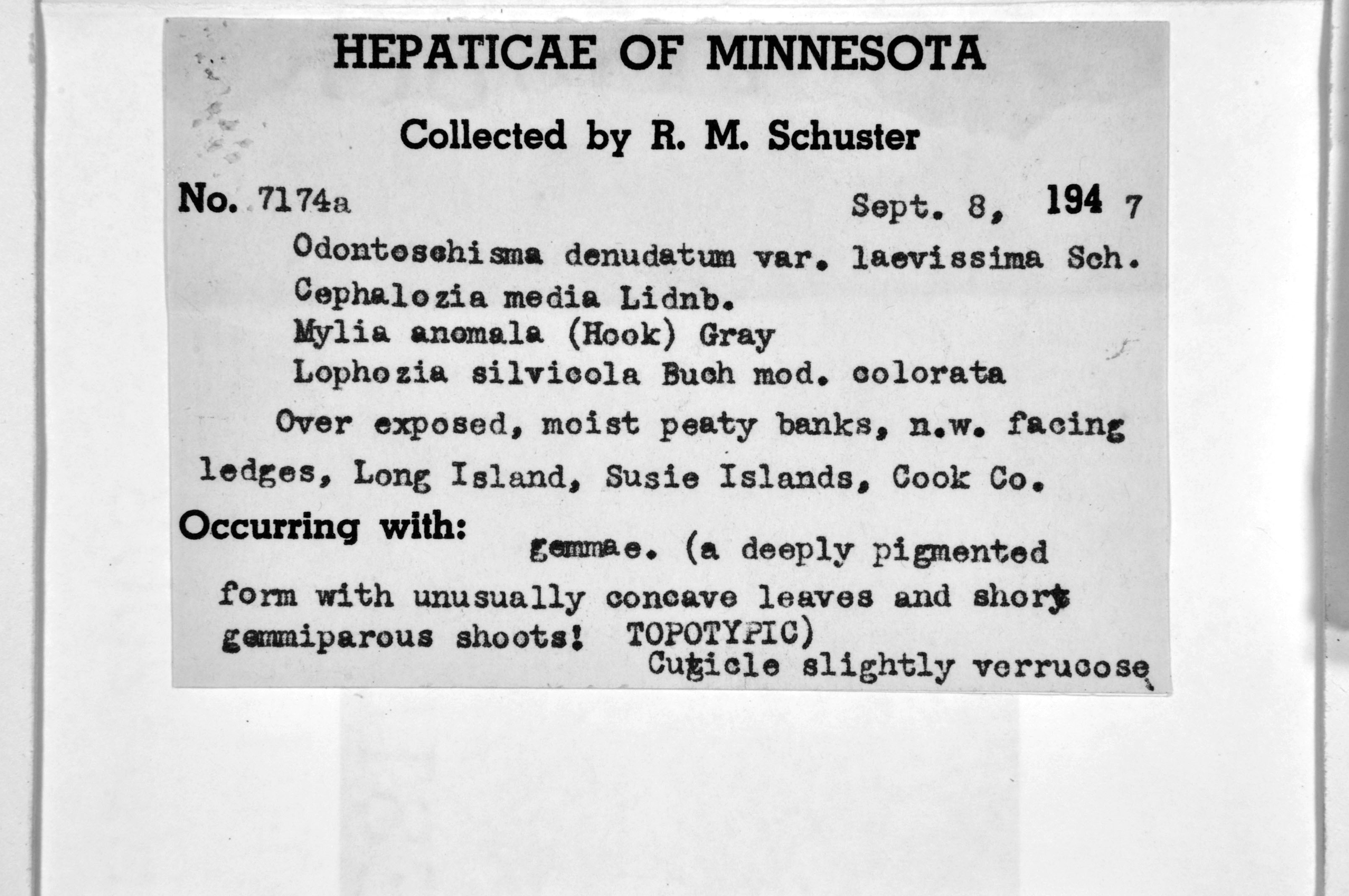 HEPATICAE OF MINNESOTA

Collected by R. M. Schuster

No. 7174a Sept. 8, 1947

Odontoschisma denudatum var. laevissima Sch.
Cephalozia media Lidnb.
Mylia anomala (Hook) Gray
Lophozia silvicola Buch mod. colorata

Over exposed, moist peaty banks, n.w. facing ledges, Long Island, Susie Islands, Cook Co.

Occurring with:

gemmae. (a deeply pigmented form with unusually concave leaves and short gemmiparous shoots! TOPOTYPIC)
Cuticle slightly verrucose